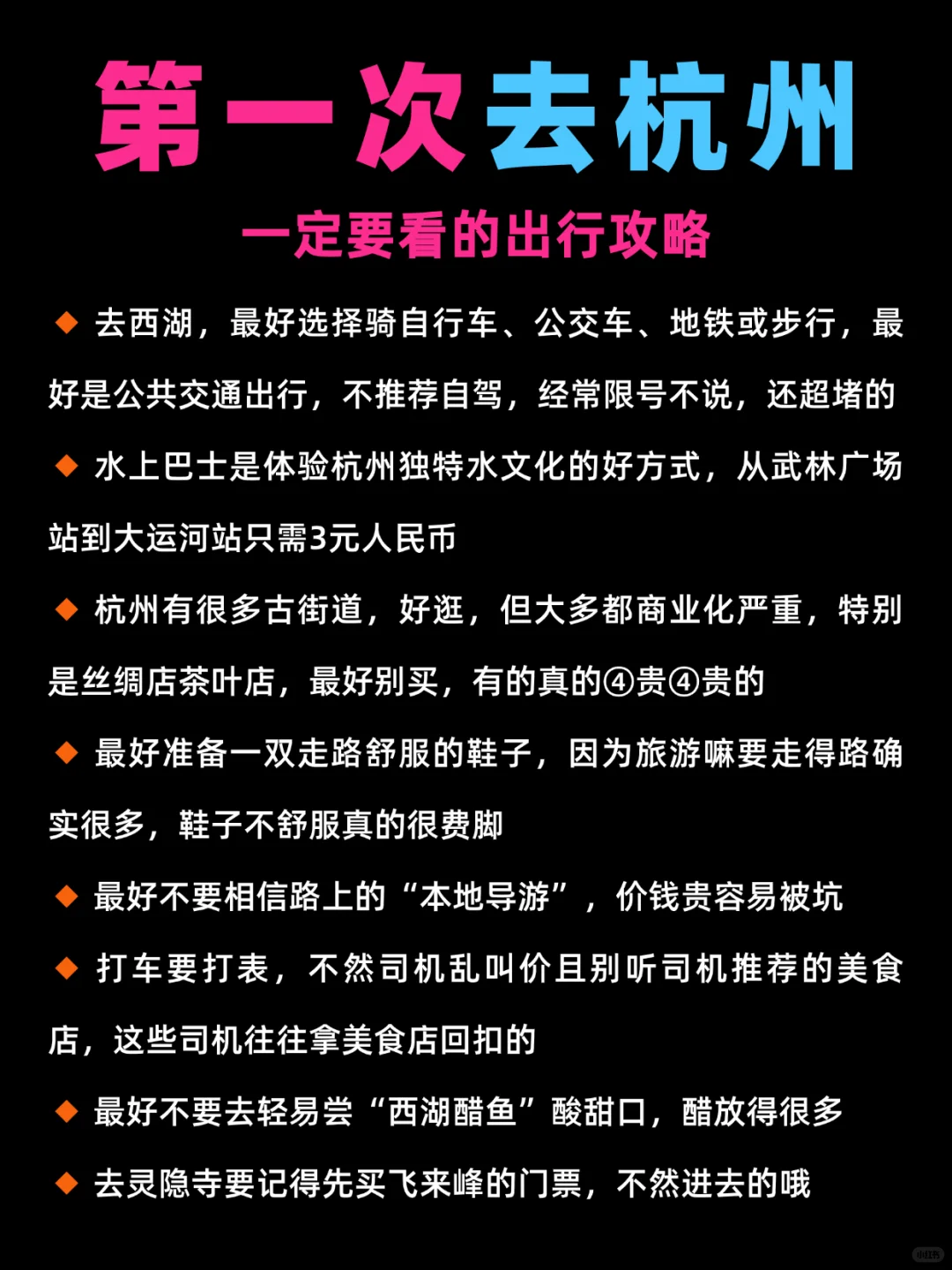 第一次去杭州

一定要看的出行攻略

◆ 去西湖，最好选择骑自行车、公交车、地铁或步行，最好是公共交通出行，不推荐自驾，经常限号不说，还超堵的

◆ 水上巴士是体验杭州独特水文化的好方式，从武林广场站到大运河站只需3元人民币

◆ 杭州有很多古街道，好逛，但大多都商业化严重，特别是丝绸店茶叶店，最好别买，有的真的④贵④贵的

◆ 最好准备一双走路舒服的鞋子，因为旅游嘛要走得路确实很多，鞋子不舒服真的很费脚

◆ 最好不要相信路上的“本地导游”，价钱贵容易被坑

◆ 打车要打表，不然司机乱叫价且别听司机推荐的美食店，这些司机往往拿美食店回扣的

◆ 最好不要去轻易尝“西湖醋鱼”酸甜口，醋放得很多

◆ 去灵隐寺要记得先买飞来峰的门票，不然进去的哦

小红书